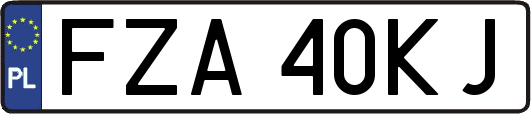 PL
FZA 40KJ